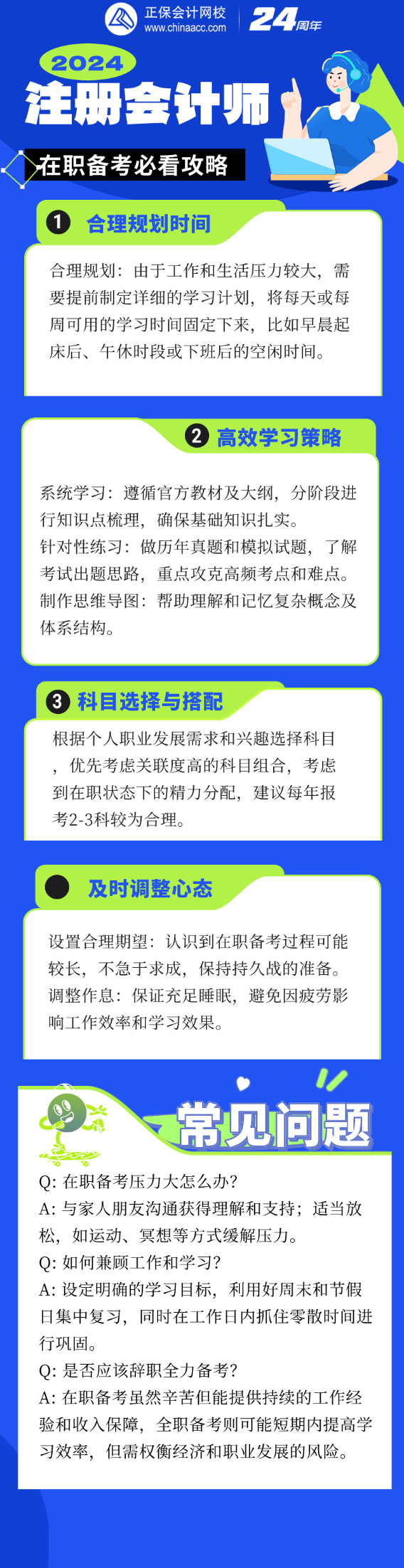 正保会计网校
www.chinaacc.com
24周年

2024
注册会计师
在职备考必看攻略

1 合理规划时间

合理规划：由于工作和生活压力较大，需要提前制定详细的学习计划，将每天或每周可用的学习时间固定下来，比如早晨起床后、午休时段或下班后的空闲时间。

2 高效学习策略

系统学习：遵循官方教材及大纲，分阶段进行知识点梳理，确保基础知识扎实。
针对性练习：做历年真题和模拟试题，了解考试出题思路，重点攻克高频考点和难点。
制作思维导图：帮助理解和记忆复杂概念及体系结构。

3 科目选择与搭配

根据个人职业发展需求和兴趣选择科目，优先考虑关联度高的科目组合，考虑到在职状态下的精力分配，建议每年报考2-3科较为合理。

及时调整心态

设置合理期望：认识到在职备考过程可能较长，不急于求成，保持持久战的准备。
调整作息：保证充足睡眠，避免因疲劳影响工作效率和学习效果。

常见问题

Q: 在职备考压力大怎么办?
A: 与家人朋友沟通获得理解和支持；适当放松，如运动、冥想等方式缓解压力。
Q: 如何兼顾工作和学习?
A: 设定明确的学习目标，利用好周末和节假日集中复习，同时在工作日内抓住零散时间进行巩固。
Q: 是否应该辞职全力备考?
A: 在职备考虽然辛苦但能提供持续的工作经验和收入保障，全职备考则可能短期内提高学习效率，但需权衡经济和职业发展的风险。